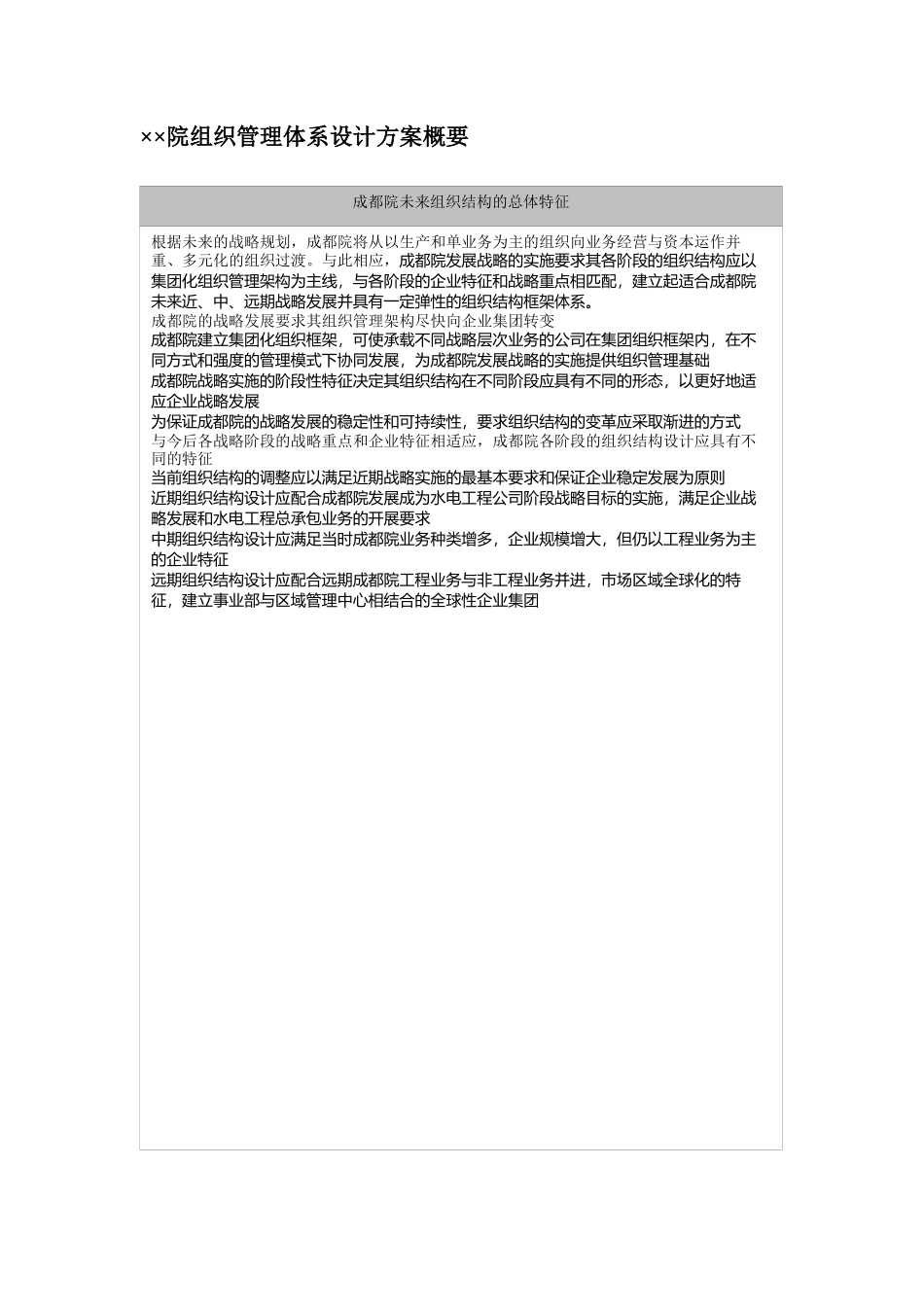 ××院组织管理体系设计方案概要

成都院未来组织结构的总体特征

根据未来的战略规划，成都院将从以生产和单业务为主的组织向业务经营与资本运作并重、多元化的组织过渡。与此相应，成都院发展战略的实施要求其各阶段的组织结构应以集团化组织管理架构为主线，与各阶段的企业特征和战略重点相匹配，建立起适合成都院未来近、中、远期战略发展并具有一定弹性的组织结构框架体系。

成都院的战略发展要求其组织管理架构尽快向企业集团转变

成都院建立集团化组织框架，可使承载不同战略层次业务的公司在集团组织框架内，在不同方式和强度的管理模式下协同发展，为成都院发展战略的实施提供组织管理基础

成都院战略实施的阶段性特征决定其组织结构在不同阶段应具有不同的形态，以更好地适应企业战略发展

为保证成都院的战略发展的稳定性和可持续性，要求组织结构的变革应采取渐进的方式

与今后各战略阶段的战略重点和企业特征相适应，成都院各阶段的组织结构设计应具有不同的特征

当前组织结构的调整应以满足近期战略实施的最基本要求和保证企业稳定发展为原则

近期组织结构设计应配合成都院发展成为水电工程公司阶段战略目标的实施，满足企业战略发展和水电工程总承包业务的开展要求

中期组织结构设计应满足当时成都院业务种类增多，企业规模增大，但仍以工程业务为主的企业特征

远期组织结构设计应配合远期成都院工程业务与非工程业务并进，市场区域全球化的特征，建立事业部与区域管理中心相结合的全球性企业集团